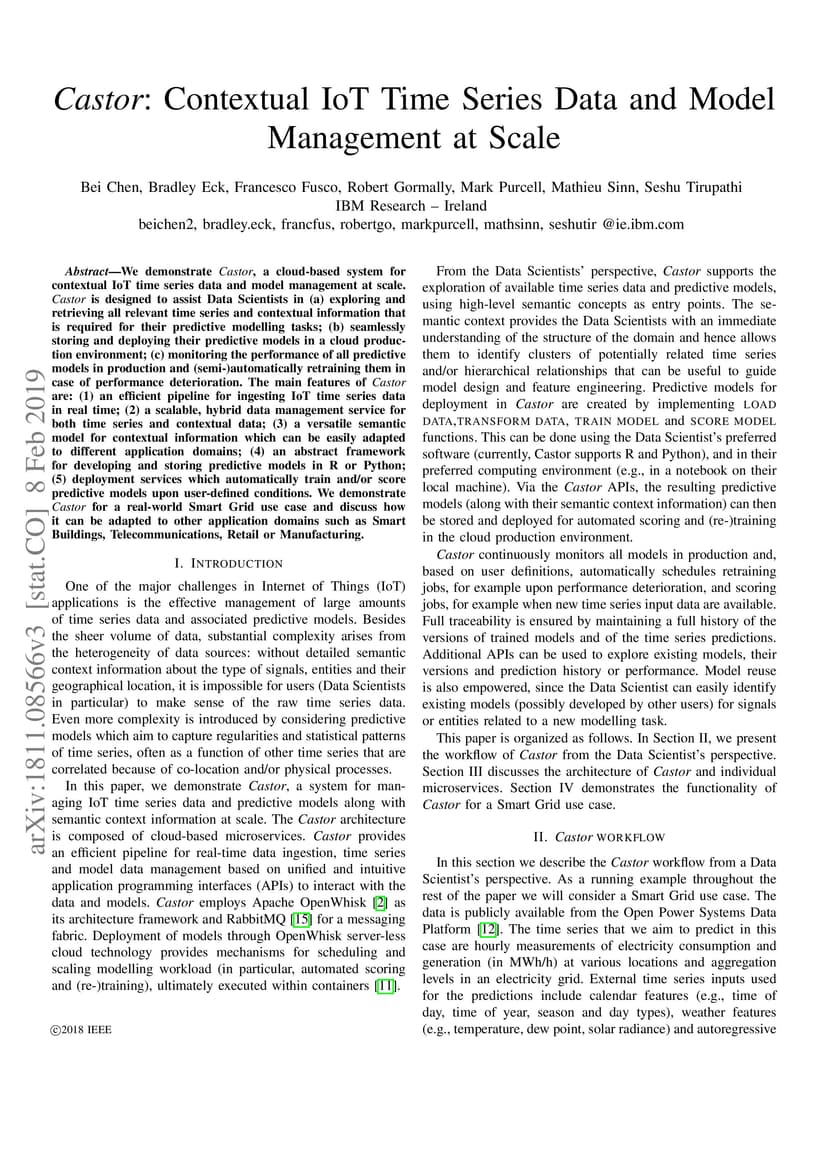 Castor: Contextual IoT Time Series Data and Model Management at Scale

Bei Chen, Bradley Eck, Francesco Fusco, Robert Gormally, Mark Purcell, Mathieu Sinn, Seshu Tirupathi
IBM Research – Ireland
beichen2, bradley.eck, francfus, robertgo, markpurcell, mathsinn, seshutir @ie.ibm.com

arXiv:1811.08566v3 [stat.CO] 8 Feb 2019

Abstract—We demonstrate Castor, a cloud-based system for contextual IoT time series data and model management at scale. Castor is designed to assist Data Scientists in (a) exploring and retrieving all relevant time series and contextual information that is required for their predictive modelling tasks; (b) seamlessly storing and deploying their predictive models in a cloud production environment; (c) monitoring the performance of all predictive models in production and (semi-)automatically retraining them in case of performance deterioration. The main features of Castor are: (1) an efficient pipeline for ingesting IoT time series data in real time; (2) a scalable, hybrid data management service for both time series and contextual data; (3) a versatile semantic model for contextual information which can be easily adapted to different application domains; (4) an abstract framework for developing and storing predictive models in R or Python; (5) deployment services which automatically train and/or score predictive models upon user-defined conditions. We demonstrate Castor for a real-world Smart Grid use case and discuss how it can be adapted to other application domains such as Smart Buildings, Telecommunications, Retail or Manufacturing.

I. INTRODUCTION

One of the major challenges in Internet of Things (IoT) applications is the effective management of large amounts of time series data and associated predictive models. Besides the sheer volume of data, substantial complexity arises from the heterogeneity of data sources: without detailed semantic context information about the type of signals, entities and their geographical location, it is impossible for users (Data Scientists in particular) to make sense of the raw time series data. Even more complexity is introduced by considering predictive models which aim to capture regularities and statistical patterns of time series, often as a function of other time series that are correlated because of co-location and/or physical processes.

In this paper, we demonstrate Castor, a system for managing IoT time series data and predictive models along with semantic context information at scale. The Castor architecture is composed of cloud-based microservices. Castor provides an efficient pipeline for real-time data ingestion, time series and model data management based on unified and intuitive application programming interfaces (APIs) to interact with the data and models. Castor employs Apache OpenWhisk [2] as its architecture framework and RabbitMQ [15] for a messaging fabric. Deployment of models through OpenWhisk server-less cloud technology provides mechanisms for scheduling and scaling modelling workload (in particular, automated scoring and (re-)training), ultimately executed within containers [11].

©2018 IEEE

From the Data Scientists' perspective, Castor supports the exploration of available time series data and predictive models, using high-level semantic concepts as entry points. The semantic context provides the Data Scientists with an immediate understanding of the structure of the domain and hence allows them to identify clusters of potentially related time series and/or hierarchical relationships that can be useful to guide model design and feature engineering. Predictive models for deployment in Castor are created by implementing LOAD DATA,TRANSFORM DATA, TRAIN MODEL and SCORE MODEL functions. This can be done using the Data Scientist's preferred software (currently, Castor supports R and Python), and in their preferred computing environment (e.g., in a notebook on their local machine). Via the Castor APIs, the resulting predictive models (along with their semantic context information) can then be stored and deployed for automated scoring and (re-)training in the cloud production environment.

Castor continuously monitors all models in production and, based on user definitions, automatically schedules retraining jobs, for example upon performance deterioration, and scoring jobs, for example when new time series input data are available. Full traceability is ensured by maintaining a full history of the versions of trained models and of the time series predictions. Additional APIs can be used to explore existing models, their versions and prediction history or performance. Model reuse is also empowered, since the Data Scientist can easily identify existing models (possibly developed by other users) for signals or entities related to a new modelling task.

This paper is organized as follows. In Section II, we present the workflow of Castor from the Data Scientist's perspective. Section III discusses the architecture of Castor and individual microservices. Section IV demonstrates the functionality of Castor for a Smart Grid use case.

II. Castor WORKFLOW

In this section we describe the Castor workflow from a Data Scientist's perspective. As a running example throughout the rest of the paper we will consider a Smart Grid use case. The data is publicly available from the Open Power Systems Data Platform [12]. The time series that we aim to predict in this case are hourly measurements of electricity consumption and generation (in MWh/h) at various locations and aggregation levels in an electricity grid. External time series inputs used for the predictions include calendar features (e.g., time of day, time of year, season and day types), weather features (e.g., temperature, dew point, solar radiance) and autoregressive